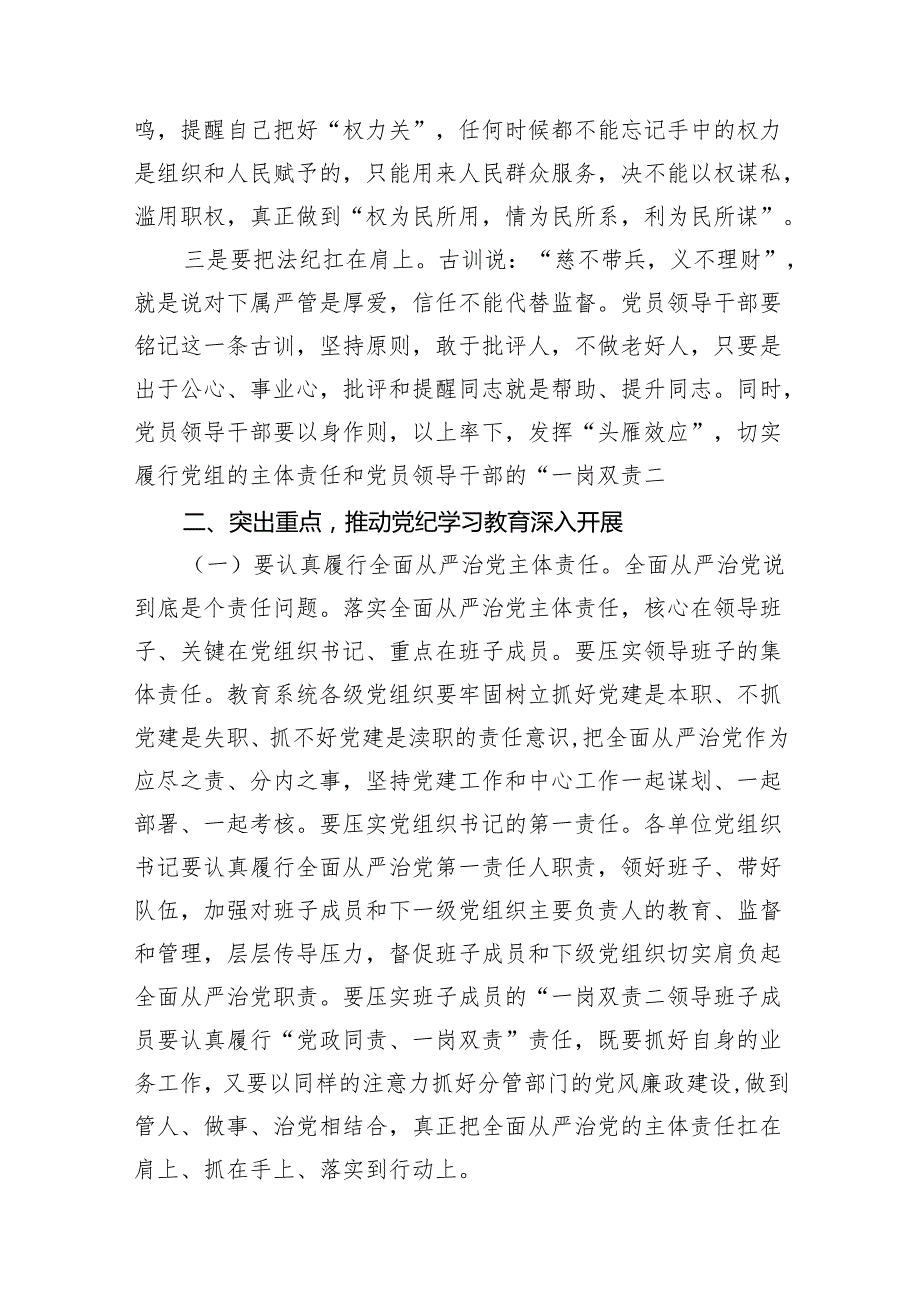 鸣，提醒自己把好“权力关”，任何时候都不能忘记手中的权力是组织和人民赋予的，只能用来人民群众服务，决不能以权谋私，滥用职权，真正做到“权为民所用，情为民所系，利为民所谋”。

三是要把法纪扛在肩上。古训说：“慈不带兵，义不理财”，就是说对下属严管是厚爱，信任不能代替监督。党员领导干部要铭记这一条古训，坚持原则，敢于批评人，不做老好人，只要是出于公心、事业心，批评和提醒同志就是帮助、提升同志。同时，党员领导干部要以身作则，以上率下，发挥“头雁效应”，切实履行党组的主体责任和党员领导干部的“一岗双责二

二、突出重点，推动党纪学习教育深入开展

（一）要认真履行全面从严治党主体责任。全面从严治党说到底是个责任问题。落实全面从严治党主体责任，核心在领导班子、关键在党组织书记、重点在班子成员。要压实领导班子的集体责任。教育系统各级党组织要牢固树立抓好党建是本职、不抓党建是失职、抓不好党建是渎职的责任意识，把全面从严治党作为应尽之责、分内之事，坚持党建工作和中心工作一起谋划、一起部署、一起考核。要压实党组织书记的第一责任。各单位党组织书记要认真履行全面从严治党第一责任人职责，领好班子、带好队伍，加强对班子成员和下一级党组织主要负责人的教育、监督和管理，层层传导压力，督促班子成员和下级党组织切实肩负起全面从严治党职责。要压实班子成员的“一岗双责二领导班子成员要认真履行“党政同责、一岗双责”责任，既要抓好自身的业务工作，又要以同样的注意力抓好分管部门的党风廉政建设，做到管人、做事、治党相结合，真正把全面从严治党的主体责任扛在肩上、抓在手上、落实到行动上。